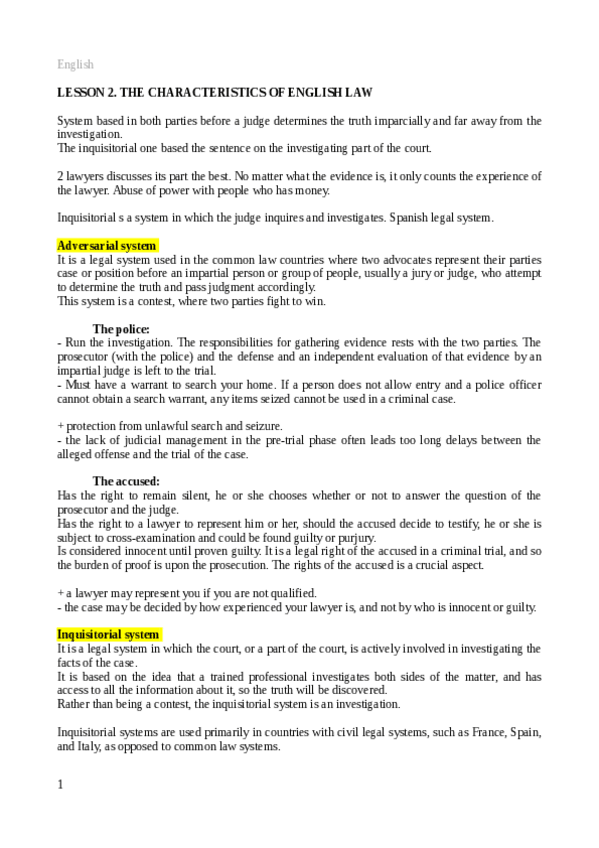 English

LESSON 2. THE CHARACTERISTICS OF ENGLISH LAW

System based in both parties before a judge determines the truth imparcially and far away from the investigation.
The inquisitorial one based the sentence on the investigating part of the court.

2 lawyers discusses its part the best. No matter what the evidence is, it only counts the experience of the lawyer. Abuse of power with people who has money.

Inquisitorial s a system in which the judge inquires and investigates. Spanish legal system.

Adversarial system
It is a legal system used in the common law countries where two advocates represent their parties case or position before an impartial person or group of people, usually a jury or judge, who attempt to determine the truth and pass judgment accordingly.
This system is a contest, where two parties fight to win.

The police:
- Run the investigation. The responsibilities for gathering evidence rests with the two parties. The prosecutor (with the police) and the defense and an independent evaluation of that evidence by an impartial judge is left to the trial.
- Must have a warrant to search your home. If a person does not allow entry and a police officer cannot obtain a search warrant, any items seized cannot be used in a criminal case.

+ protection from unlawful search and seizure.
- the lack of judicial management in the pre-trial phase often leads too long delays between the alleged offense and the trial of the case.

The accused:
Has the right to remain silent, he or she chooses whether or not to answer the question of the prosecutor and the judge.
Has the right to a lawyer to represent him or her, should the accused decide to testify, he or she is subject to cross-examination and could be found guilty or purjury.
Is considered innocent until proven guilty. It is a legal right of the accused in a criminal trial, and so the burden of proof is upon the prosecution. The rights of the accused is a crucial aspect.

+ a lawyer may represent you if you are not qualified.
- the case may be decided by how experienced your lawyer is, and not by who is innocent or guilty.

Inquisitorial system
It is a legal system in which the court, or a part of the court, is actively involved in investigating the facts of the case.
It is based on the idea that a trained professional investigates both sides of the matter, and has access to all the information about it, so the truth will be discovered.
Rather than being a contest, the inquisitorial system is an investigation.

Inquisitorial systems are used primarily in countries with civil legal systems, such as France, Spain, and Italy, as opposed to common law systems.

1